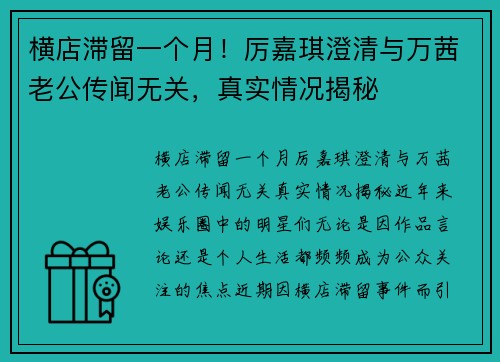 横店滞留一个月！厉嘉琪澄清与万茜老公传闻无关，真实情况揭秘

横店滞留一个月厉嘉琪澄清与万茜老公传闻无关真实情况揭秘近年来娱乐圈中的明星们无论是因作品言论还是个人生活都频频成为公众关注的焦点近期因横店滞留事件而引